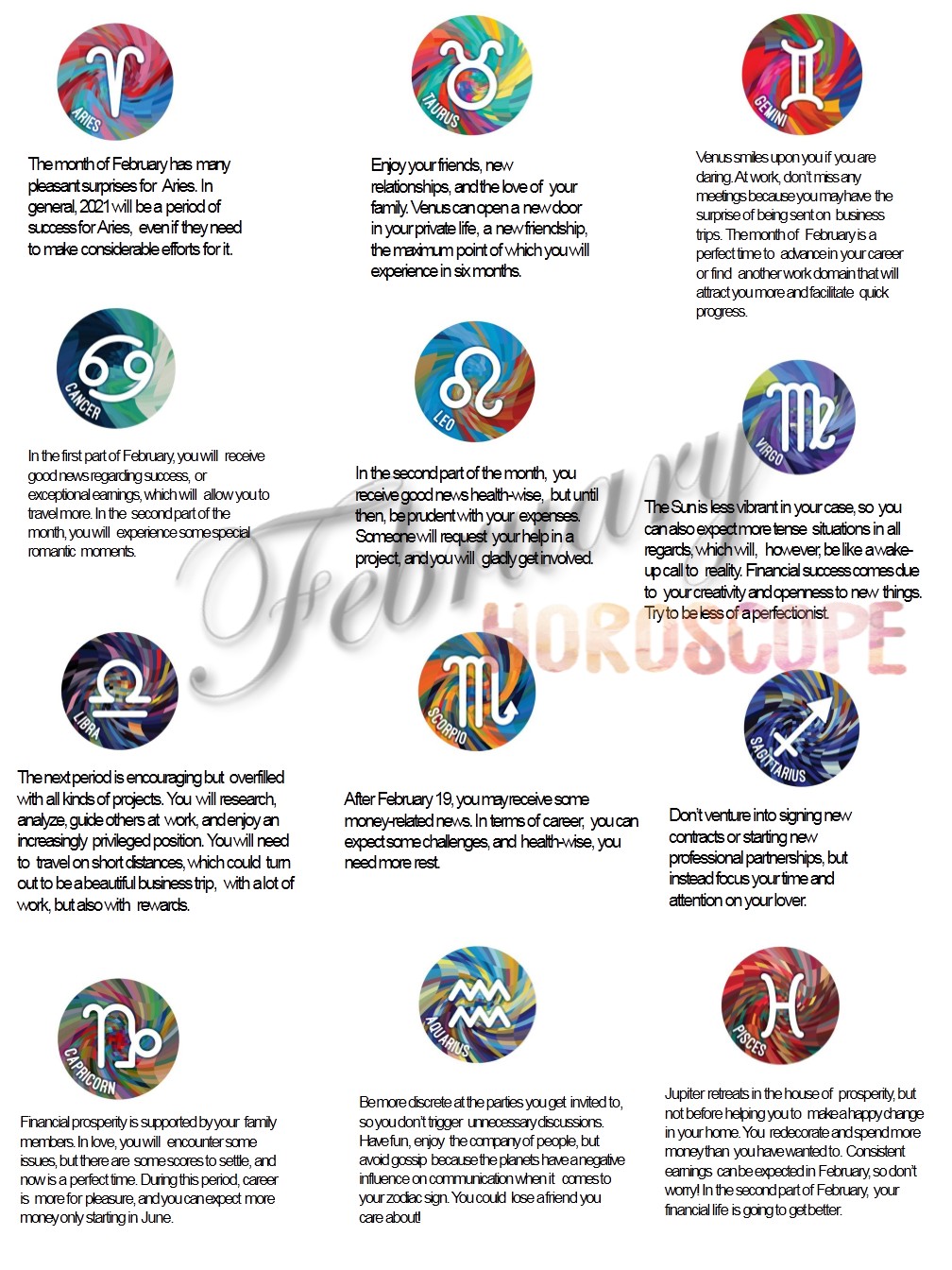 ARIES

The month of February has many pleasant surprises for Aries. In general, 2021 will be a period of success for Aries, even if they need to make considerable efforts for it.

TAURUS

Enjoy your friends, new relationships, and the love of your family. Venus can open a new door in your private life, a new friendship, the maximum point of which you will experience in six months.

GEMINI

Venus smiles upon you if you are daring. At work, don't miss any meetings because you may have the surprise of being sent on business trips. The month of February is a perfect time to advance in your career or find another work domain that will attract you more and facilitate quick progress.

CANCER

In the first part of February, you will receive good news regarding success, or exceptional earnings, which will allow you to travel more. In the second part of the month, you will experience some special romantic moments.

LEO

In the second part of the month, you receive good news health-wise, but until then, be prudent with your expenses. Someone will request your help in a project, and you will gladly get involved.

VIRGO

The Sun is less vibrant in your case, so you can also expect more tense situations in all regards, which will, however, be like a wake-up call to reality. Financial success comes due to your creativity and openness to new things. Try to be less of a perfectionist.

February

HOROSCOPE

LIBRA

The next period is encouraging but overfilled with all kinds of projects. You will research, analyze, guide others at work, and enjoy an increasingly privileged position. You will need to travel on short distances, which could turn out to be a beautiful business trip, with a lot of work, but also with rewards.

SCORPIO

After February 19, you may receive some money-related news. In terms of career, you can expect some challenges, and health-wise, you need more rest.

SAGITTARIUS

Don't venture into signing new contracts or starting new professional partnerships, but instead focus your time and attention on your lover.

CAPRICORN

Financial prosperity is supported by your family members. In love, you will encounter some issues, but there are some scores to settle, and now is a perfect time. During this period, career is more for pleasure, and you can expect more money only starting in June.

AQUARIUS

Be more discrete at the parties you get invited to, so you don't trigger unnecessary discussions. Have fun, enjoy the company of people, but avoid gossip because the planets have a negative influence on communication when it comes to your zodiac sign. You could lose a friend you care about!

PISCES

Jupiter retreats in the house of prosperity, but not before helping you to make a happy change in your home. You redecorate and spend more money than you have wanted to. Consistent earnings can be expected in February, so don't worry! In the second part of February, your financial life is going to get better.